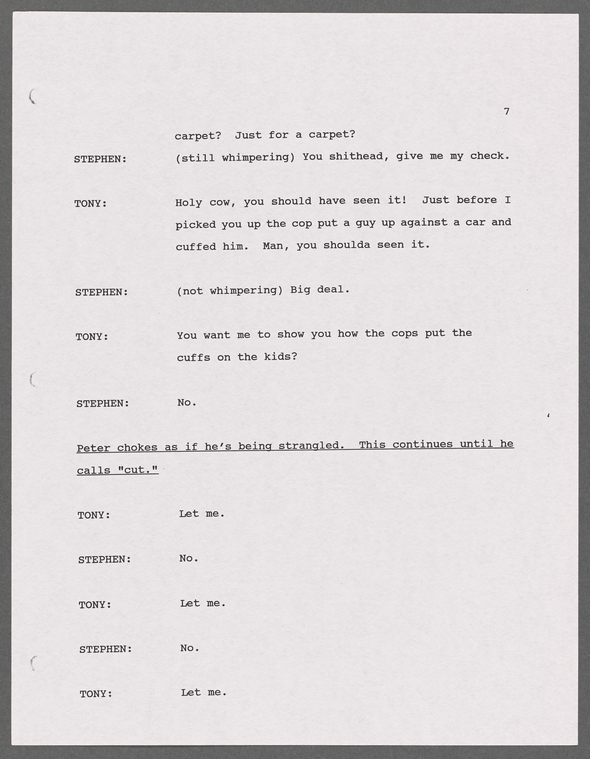 7

carpet? Just for a carpet?

STEPHEN: (still whimpering) You shithead, give me my check.

TONY: Holy cow, you should have seen it! Just before I picked you up the cop put a guy up against a car and cuffed him. Man, you shoulda seen it.

STEPHEN: (not whimpering) Big deal.

TONY: You want me to show you how the cops put the cuffs on the kids?

STEPHEN: No.

Peter chokes as if he's being strangled. This continues until he calls "cut."

TONY: Let me.

STEPHEN: No.

TONY: Let me.

STEPHEN: No.

TONY: Let me.